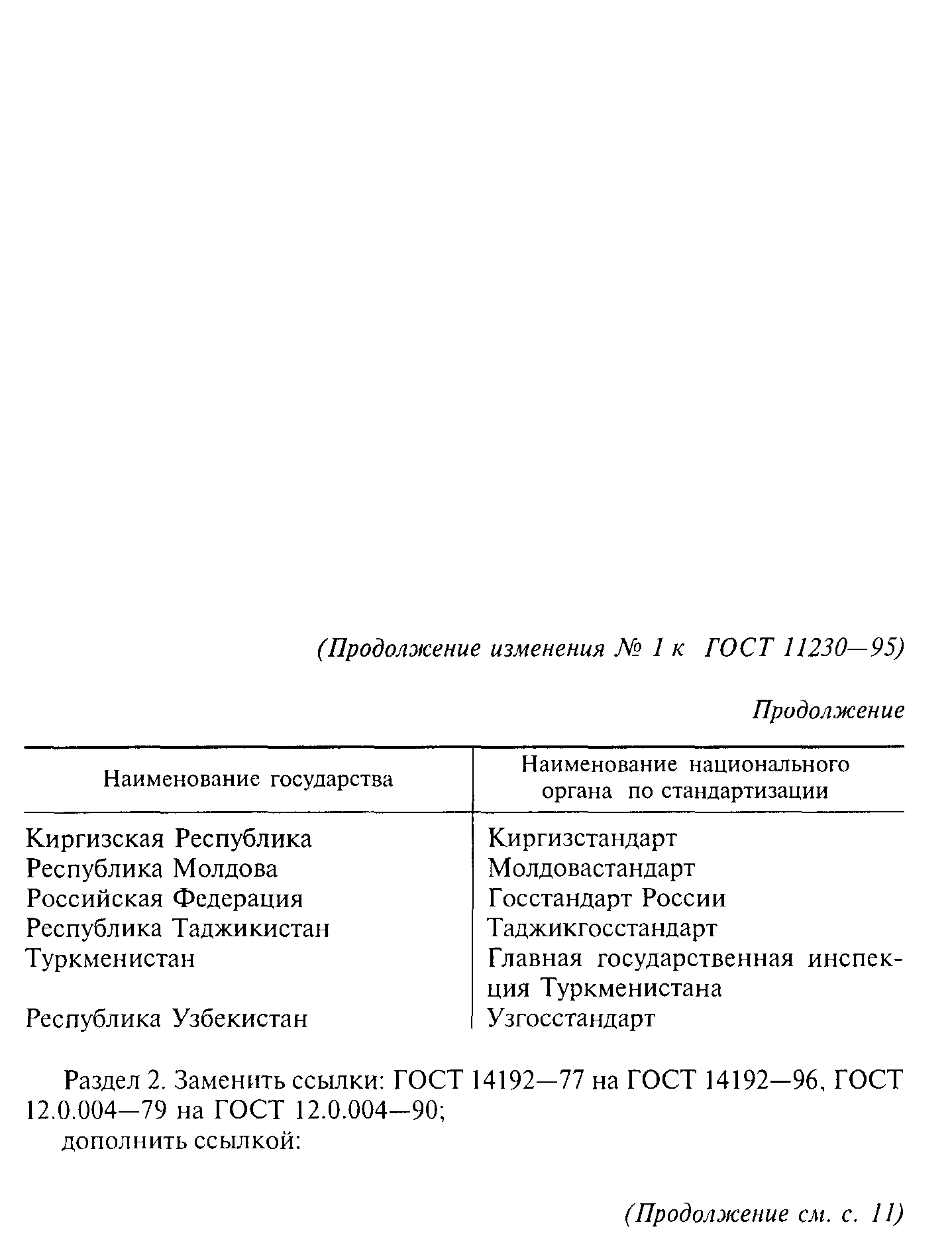 (Продолжение изменения № 1 к ГОСТ 11230—95)

Продолжение

| Наименование государства | Наименование национального органа по стандартизации |
|---|---|
| Киргизская Республика | Киргизстандарт |
| Республика Молдова | Молдовастандарт |
| Российская Федерация | Госстандарт России |
| Республика Таджикистан | Таджикгосстандарт |
| Туркменистан | Главная государственная инспекция Туркменистана |
| Республика Узбекистан | Узгосстандарт |

Раздел 2. Заменить ссылки: ГОСТ 14192—77 на ГОСТ 14192—96, ГОСТ 12.0.004—79 на ГОСТ 12.0.004—90;
дополнить ссылкой:

(Продолжение см. с. 11)